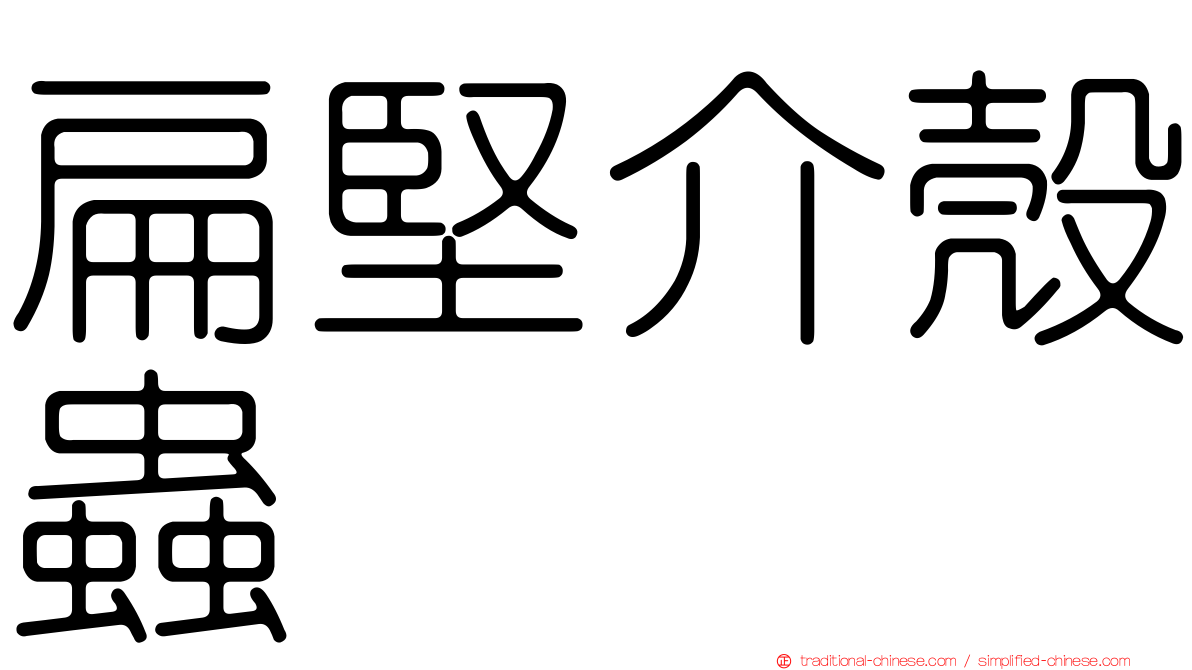 扁堅介殼蟲

traditional-chinese.com / simplified-chinese.com